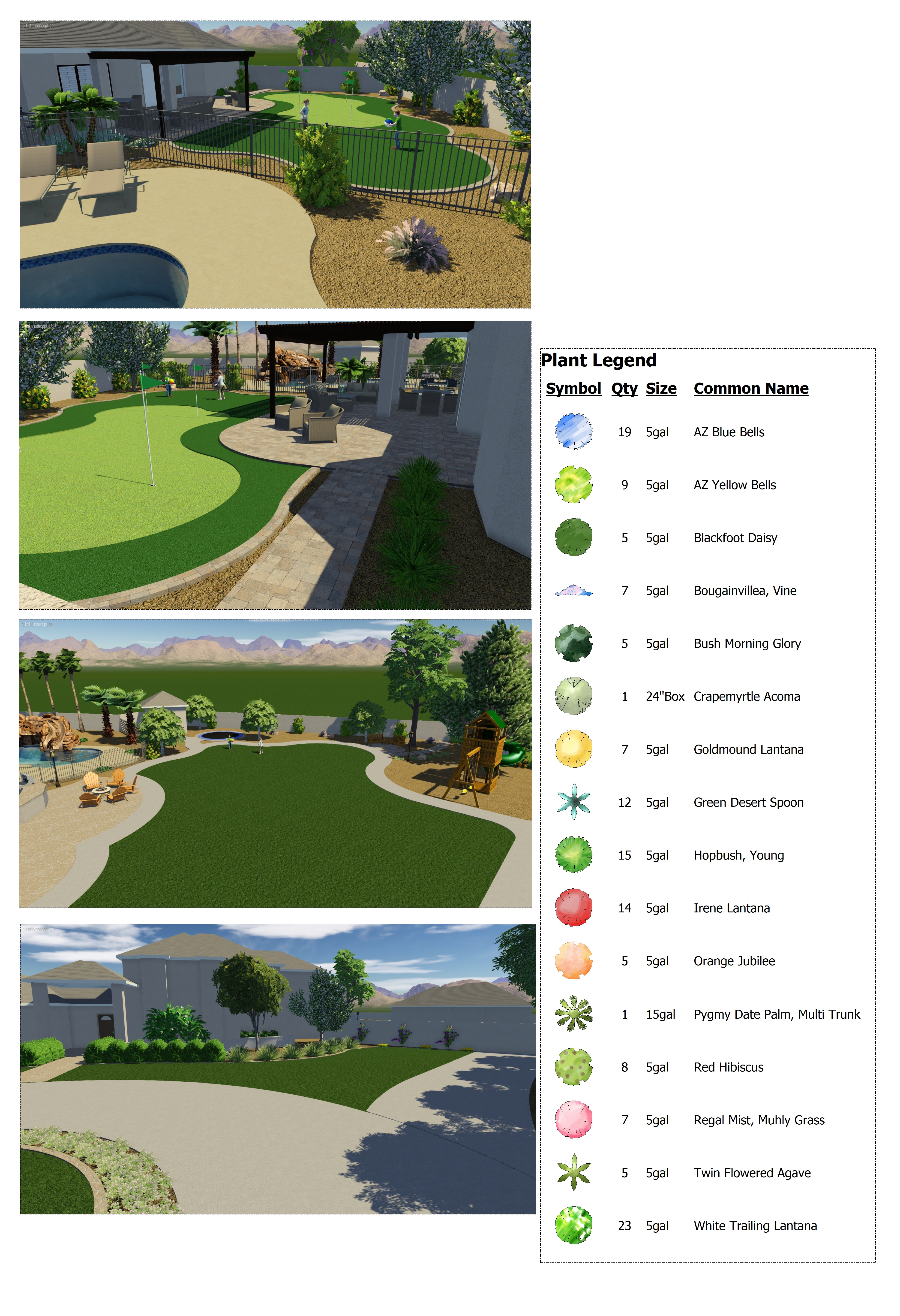 Plant Legend

| Symbol | Qty | Size | Common Name |
|---|---|---|---|
|  | 19 | 5gal | AZ Blue Bells |
|  | 9 | 5gal | AZ Yellow Bells |
|  | 5 | 5gal | Blackfoot Daisy |
|  | 7 | 5gal | Bougainvillea, Vine |
|  | 5 | 5gal | Bush Morning Glory |
|  | 1 | 24"Box | Crapemyrtle Acoma |
|  | 7 | 5gal | Goldmound Lantana |
|  | 12 | 5gal | Green Desert Spoon |
|  | 15 | 5gal | Hopbush, Young |
|  | 14 | 5gal | Irene Lantana |
|  | 5 | 5gal | Orange Jubilee |
|  | 1 | 15gal | Pygmy Date Palm, Multi Trunk |
|  | 8 | 5gal | Red Hibiscus |
|  | 7 | 5gal | Regal Mist, Muhly Grass |
|  | 5 | 5gal | Twin Flowered Agave |
|  | 23 | 5gal | White Trailing Lantana |